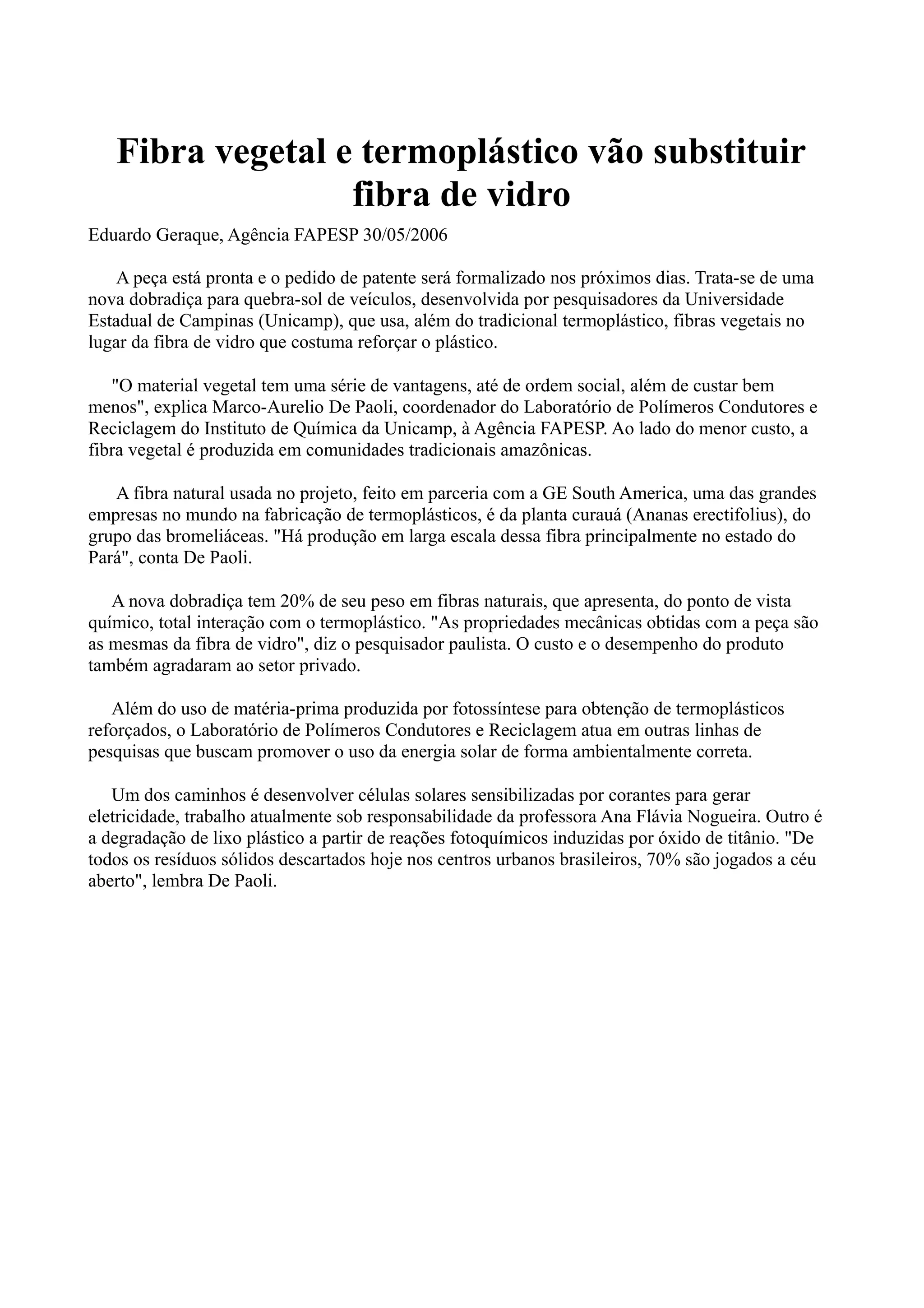 Fibra vegetal e termoplástico vão substituir fibra de vidro

Eduardo Geraque, Agência FAPESP 30/05/2006

A peça está pronta e o pedido de patente será formalizado nos próximos dias. Trata-se de uma nova dobradiça para quebra-sol de veículos, desenvolvida por pesquisadores da Universidade Estadual de Campinas (Unicamp), que usa, além do tradicional termoplástico, fibras vegetais no lugar da fibra de vidro que costuma reforçar o plástico.

"O material vegetal tem uma série de vantagens, até de ordem social, além de custar bem menos", explica Marco-Aurelio De Paoli, coordenador do Laboratório de Polímeros Condutores e Reciclagem do Instituto de Química da Unicamp, à Agência FAPESP. Ao lado do menor custo, a fibra vegetal é produzida em comunidades tradicionais amazônicas.

A fibra natural usada no projeto, feito em parceria com a GE South America, uma das grandes empresas no mundo na fabricação de termoplásticos, é da planta curauá (Ananas erectifolius), do grupo das bromeliáceas. "Há produção em larga escala dessa fibra principalmente no estado do Pará", conta De Paoli.

A nova dobradiça tem 20% de seu peso em fibras naturais, que apresenta, do ponto de vista químico, total interação com o termoplástico. "As propriedades mecânicas obtidas com a peça são as mesmas da fibra de vidro", diz o pesquisador paulista. O custo e o desempenho do produto também agradaram ao setor privado.

Além do uso de matéria-prima produzida por fotossíntese para obtenção de termoplásticos reforçados, o Laboratório de Polímeros Condutores e Reciclagem atua em outras linhas de pesquisas que buscam promover o uso da energia solar de forma ambientalmente correta.

Um dos caminhos é desenvolver células solares sensibilizadas por corantes para gerar eletricidade, trabalho atualmente sob responsabilidade da professora Ana Flávia Nogueira. Outro é a degradação de lixo plástico a partir de reações fotoquímicos induzidas por óxido de titânio. "De todos os resíduos sólidos descartados hoje nos centros urbanos brasileiros, 70% são jogados a céu aberto", lembra De Paoli.